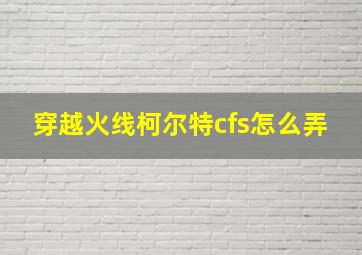 穿越火线柯尔特cfs怎么弄